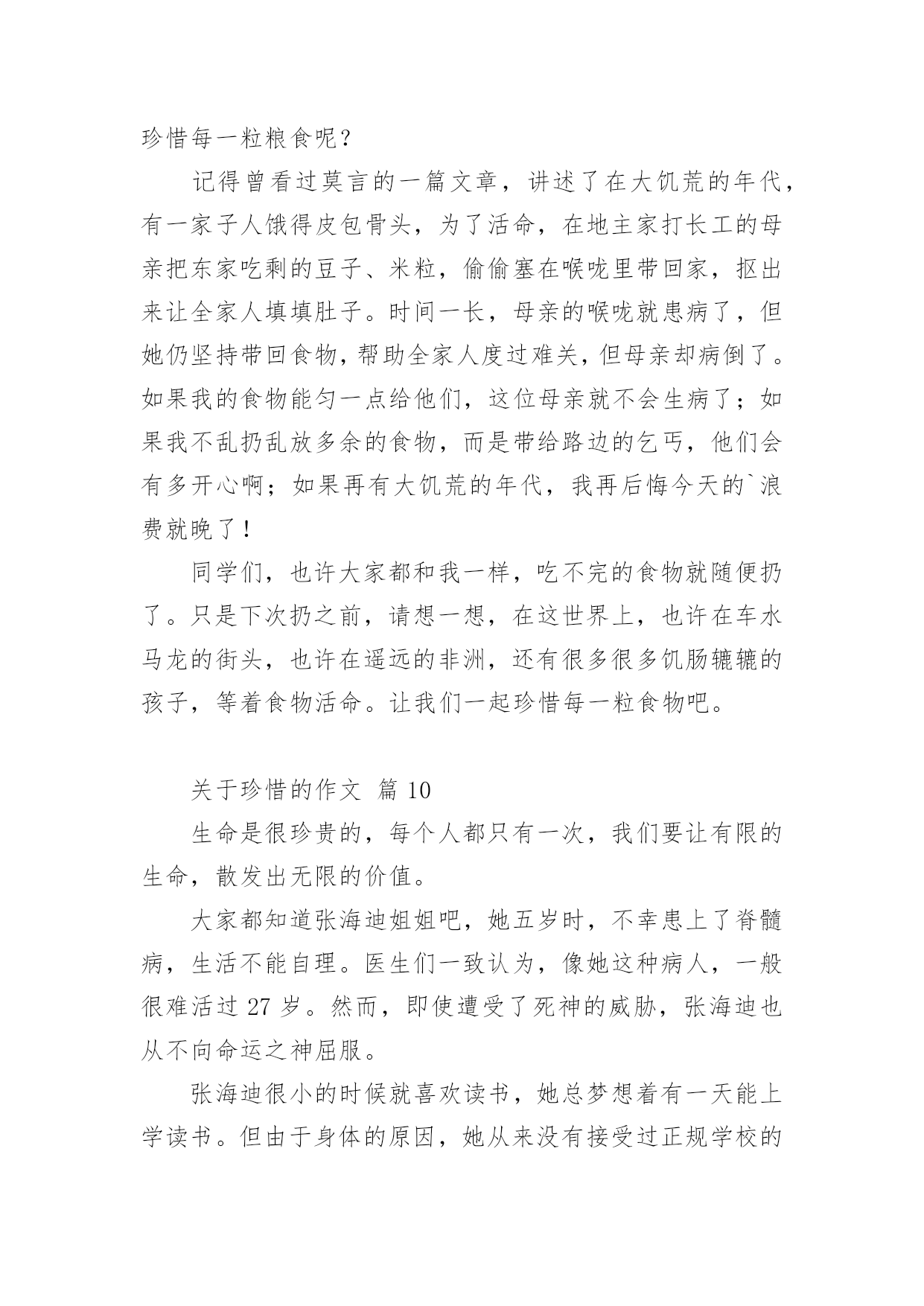 珍惜每一粒粮食呢？

记得曾看过莫言的一篇文章，讲述了在大饥荒的年代，有一家子人饿得皮包骨头，为了活命，在地主家打长工的母亲把东家吃剩的豆子、米粒，偷偷塞在喉咙里带回家，抠出来让全家人填填肚子。时间一长，母亲的喉咙就患病了，但她仍坚持带回食物，帮助全家人度过难关，但母亲却病倒了。如果我的食物能匀一点给他们，这位母亲就不会生病了；如果我不乱扔乱放多余的食物，而是带给路边的乞丐，他们会有多开心啊；如果再有大饥荒的年代，我再后悔今天的`浪费就晚了！

同学们，也许大家都和我一样，吃不完的食物就随便扔了。只是下次扔之前，请想一想，在这世界上，也许在车水马龙的街头，也许在遥远的非洲，还有很多很多饥肠辘辘的孩子，等着食物活命。让我们一起珍惜每一粒食物吧。

关于珍惜的作文 篇 10

生命是很珍贵的，每个人都只有一次，我们要让有限的生命，散发出无限的价值。

大家都知道张海迪姐姐吧，她五岁时，不幸患上了脊髓病，生活不能自理。医生们一致认为，像她这种病人，一般很难活过 27 岁。然而，即使遭受了死神的威胁，张海迪也从不向命运之神屈服。

张海迪很小的时候就喜欢读书，她总梦想着有一天能上学读书。但由于身体的原因，她从来没有接受过正规学校的